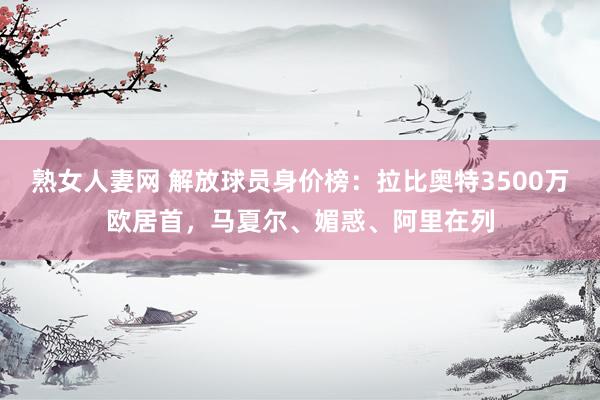 熟女人妻网 解放球员身价榜：拉比奥特3500万欧居首，马夏尔、媚惑、阿里在列